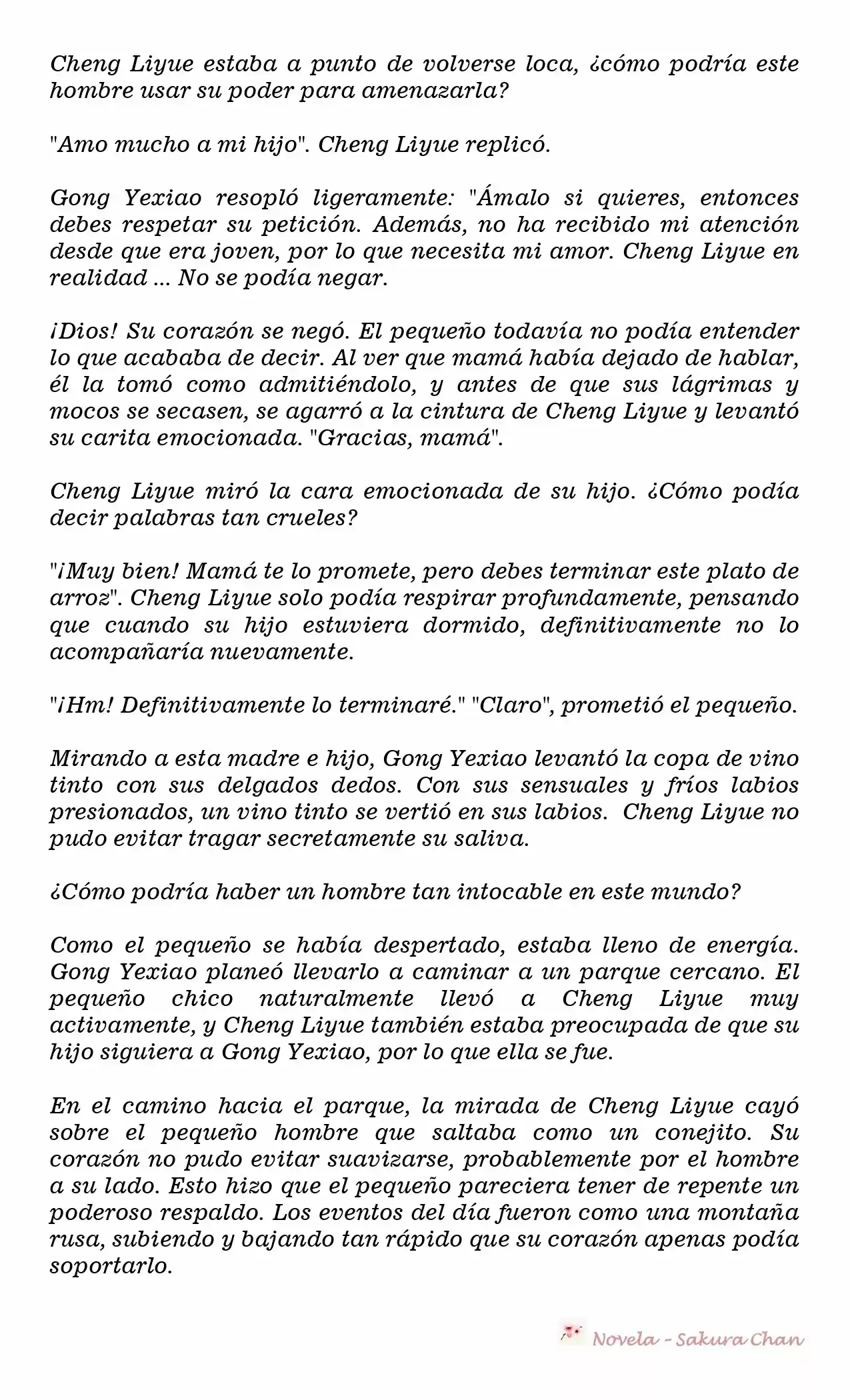 Cheng Liyue estaba a punto de volverse loca, ¿cómo podría este hombre usar su poder para amenazarla?

"Amo mucho a mi hijo". Cheng Liyue replicó.

Gong Yexiao resopló ligeramente: "Ámalo si quieres, entonces debes respetar su petición. Además, no ha recibido mi atención desde que era joven, por lo que necesita mi amor. Cheng Liyue en realidad ... No se podía negar.

¡Dios! Su corazón se negó. El pequeño todavía no podía entender lo que acababa de decir. Al ver que mamá había dejado de hablar, él la tomó como admitiéndolo, y antes de que sus lágrimas y mocos se secasen, se agarró a la cintura de Cheng Liyue y levantó su carita emocionada. "Gracias, mamá".

Cheng Liyue miró la cara emocionada de su hijo. ¿Cómo podía decir palabras tan crueles?

"¡Muy bien! Mamá te lo promete, pero debes terminar este plato de arroz". Cheng Liyue solo podía respirar profundamente, pensando que cuando su hijo estuviera dormido, definitivamente no lo acompañaría nuevamente.

"¡Hm! Definitivamente lo terminaré." "Claro", prometió el pequeño.

Mirando a esta madre e hijo, Gong Yexiao levantó la copa de vino tinto con sus delgados dedos. Con sus sensuales y fríos labios presionados, un vino tinto se vertió en sus labios. Cheng Liyue no pudo evitar tragar secretamente su saliva.

¿Cómo podría haber un hombre tan intocable en este mundo?

Como el pequeño se había despertado, estaba lleno de energía. Gong Yexiao planeó llevarlo a caminar a un parque cercano. El pequeño chico naturalmente llevó a Cheng Liyue muy activamente, y Cheng Liyue también estaba preocupada de que su hijo siguiera a Gong Yexiao, por lo que ella se fue.

En el camino hacia el parque, la mirada de Cheng Liyue cayó sobre el pequeño hombre que saltaba como un conejito. Su corazón no pudo evitar suavizarse, probablemente por el hombre a su lado. Esto hizo que el pequeño pareciera tener de repente un poderoso respaldo. Los eventos del día fueron como una montaña rusa, subiendo y bajando tan rápido que su corazón apenas podía soportarlo.

Novela - Sakura Chan